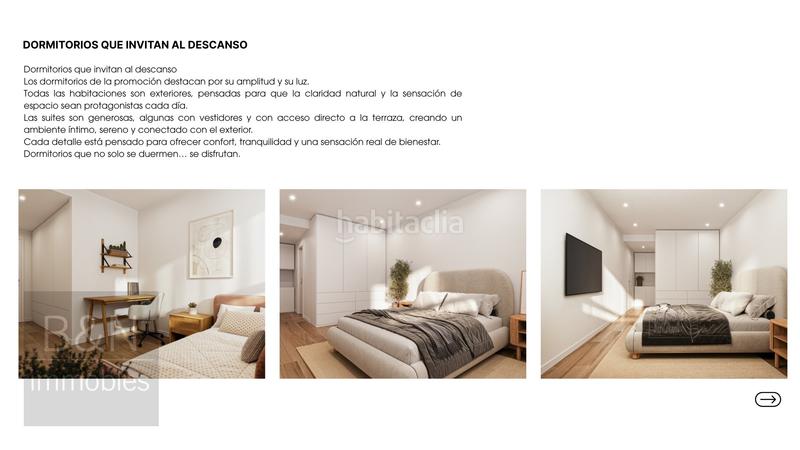 DORMITORIOS QUE INVITAN AL DESCANSO

Dormitorios que invitan al descanso
Los dormitorios de la promoción destacan por su amplitud y su luz.
Todas las habitaciones son exteriores, pensadas para que la claridad natural y la sensación de espacio sean protagonistas cada día.
Las suites son generosas, algunas con vestidores y con acceso directo a la terraza, creando un ambiente íntimo, sereno y conectado con el exterior.
Cada detalle está pensado para ofrecer confort, tranquilidad y una sensación real de bienestar.
Dormitorios que no solo se duermen… se disfrutan.

habitaclia

B&R
immobles